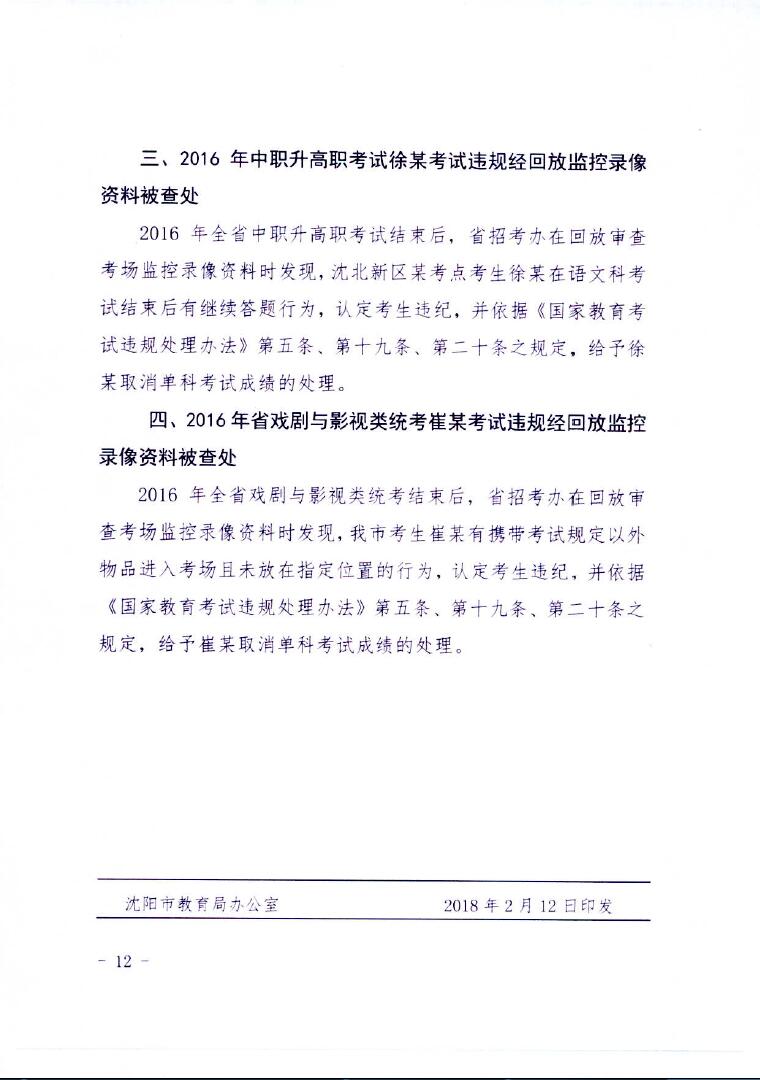 三、2016 年中职升高职考试徐某考试违规经回放监控录像资料被查处

2016 年全省中职升高职考试结束后，省招考办在回放审查考场监控录像资料时发现，沈北新区某考点考生徐某在语文科考试结束后有继续答题行为，认定考生违纪，并依据《国家教育考试违规处理办法》第五条、第十九条、第二十条之规定，给予徐某取消单科考试成绩的处理。

四、2016 年省戏剧与影视类统考崔某考试违规经回放监控录像资料被查处

2016 年全省戏剧与影视类统考结束后，省招考办在回放审查考场监控录像资料时发现，我市考生崔某有携带考试规定以外物品进入考场且未放在指定位置的行为，认定考生违纪，并依据《国家教育考试违规处理办法》第五条、第十九条、第二十条之规定，给予崔某取消单科考试成绩的处理。

沈阳市教育局办公室　　2018 年 2 月 12 日印发

- 12 -